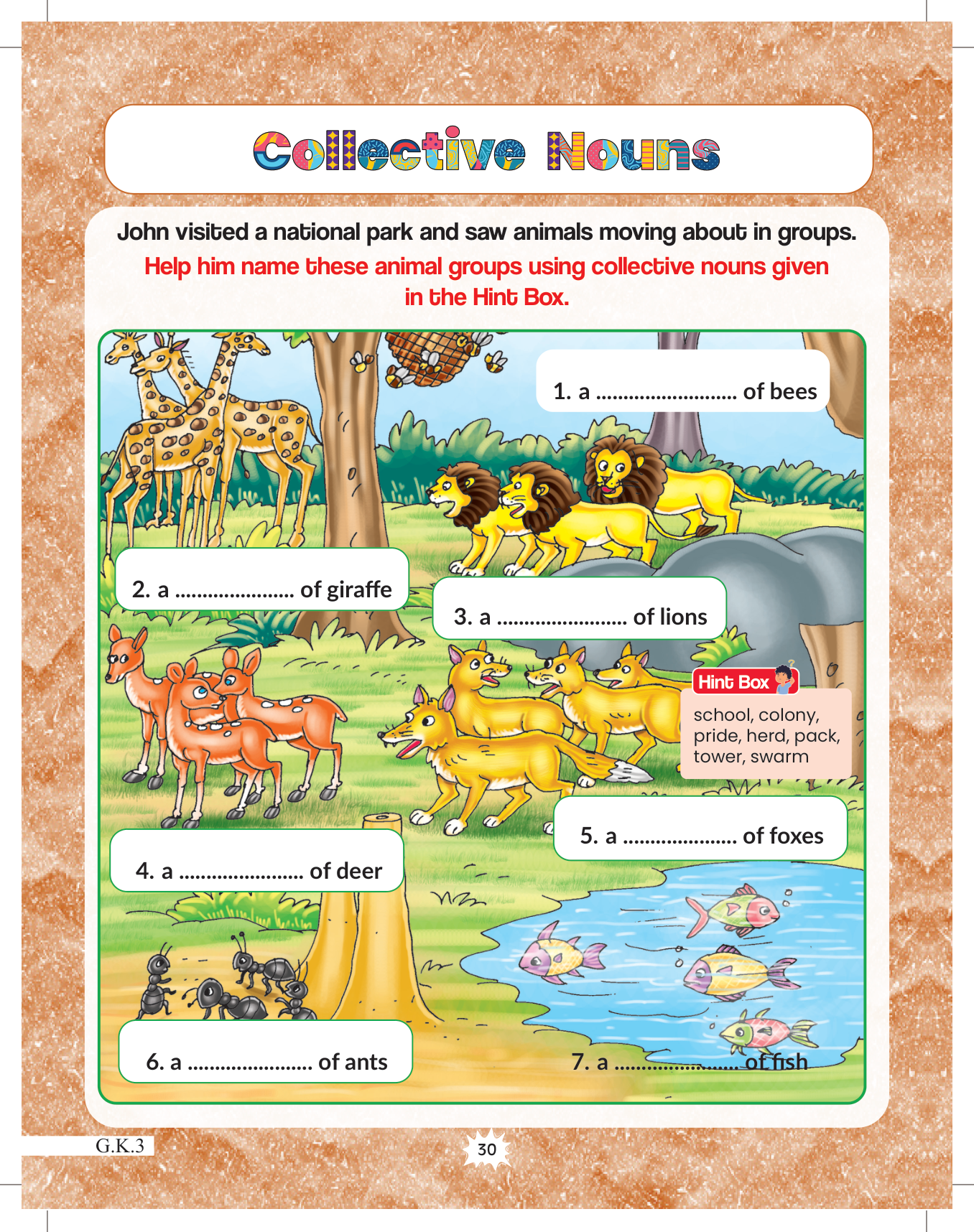 Collective Nouns

John visited a national park and saw animals moving about in groups. Help him name these animal groups using collective nouns given in the Hint Box.

1. a ____ of bees

2. a ____ of giraffe

3. a ____ of lions

Hint Box

school, colony, pride, herd, pack, tower, swarm

4. a ____ of deer

5. a ____ of foxes

6. a ____ of ants

7. a ____ of fish

G.K.3

30